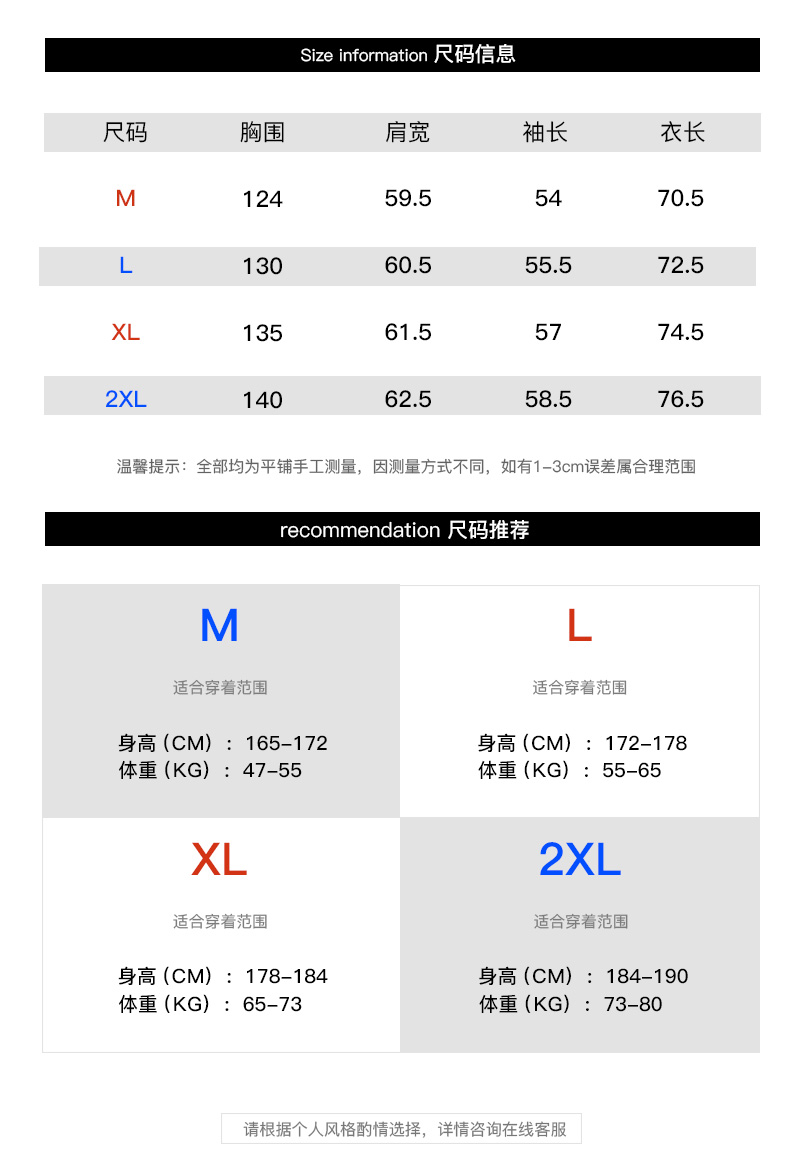 Size information 尺码信息

| 尺码 | 胸围 | 肩宽 | 袖长 | 衣长 |
|---|---|---|---|---|
| M | 124 | 59.5 | 54 | 70.5 |
| L | 130 | 60.5 | 55.5 | 72.5 |
| XL | 135 | 61.5 | 57 | 74.5 |
| 2XL | 140 | 62.5 | 58.5 | 76.5 |

温馨提示：全部均为平铺手工测量，因测量方式不同，如有1-3cm误差属合理范围

recommendation 尺码推荐

M

适合穿着范围

身高（CM）：165-172
体重（KG）：47-55

L

适合穿着范围

身高（CM）：172-178
体重（KG）：55-65

XL

适合穿着范围

身高（CM）：178-184
体重（KG）：65-73

2XL

适合穿着范围

身高（CM）：184-190
体重（KG）：73-80

请根据个人风格酌情选择，详情咨询在线客服